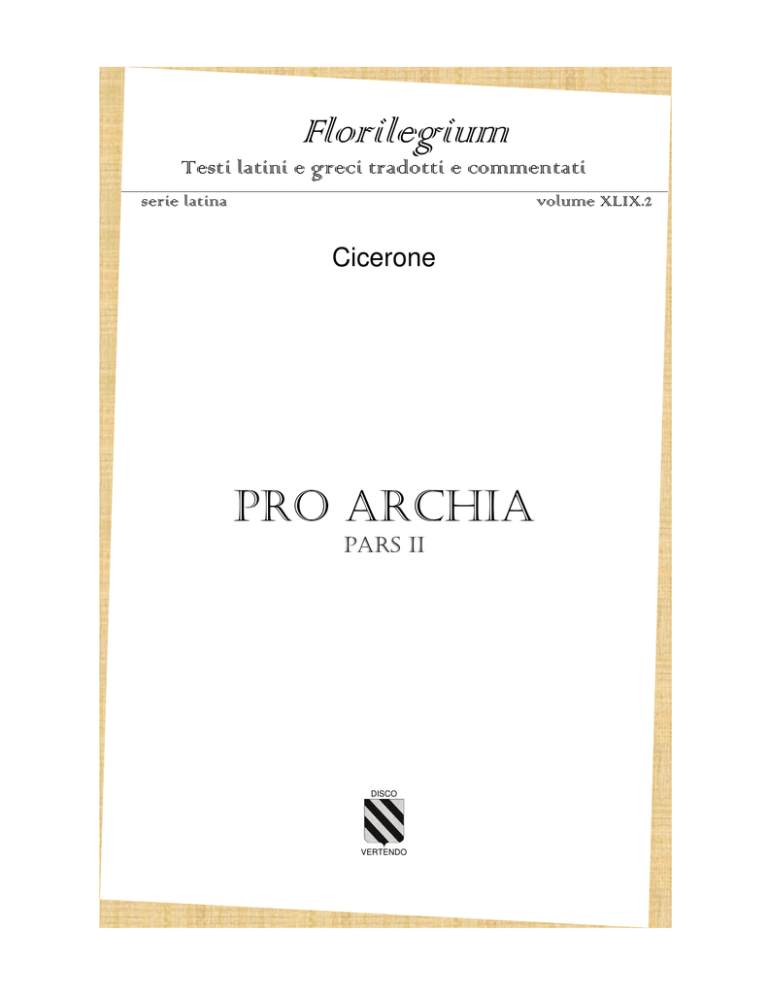 Florilegium
Testi latini e greci tradotti e commentati

serie latina

volume XLIX.2

Cicerone

PRO ARCHIA
PARS II

DISCO
VERTENDO